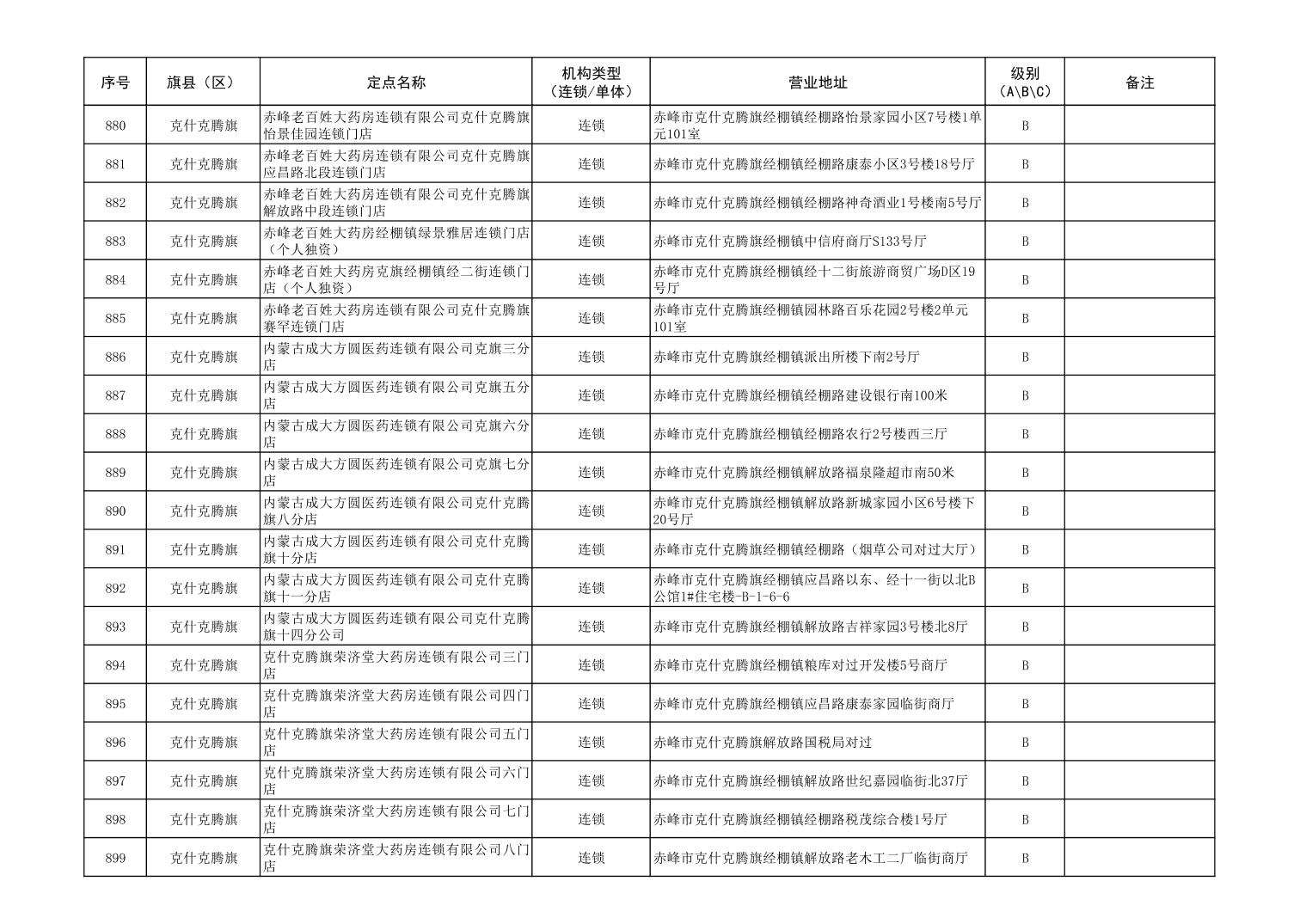 | 序号 | 旗县（区） | 定点名称 | 机构类型（连锁/单体） | 营业地址 | 级别（A\B\C） | 备注 |
|---|---|---|---|---|---|---|
| 880 | 克什克腾旗 | 赤峰老百姓大药房连锁有限公司克什克腾旗怡景佳园连锁门店 | 连锁 | 赤峰市克什克腾旗经棚镇经棚路怡景家园小区7号楼1单元101室 | B | |
| 881 | 克什克腾旗 | 赤峰老百姓大药房连锁有限公司克什克腾旗应昌路北段连锁门店 | 连锁 | 赤峰市克什克腾旗经棚镇经棚路康泰小区3号楼18号厅 | B | |
| 882 | 克什克腾旗 | 赤峰老百姓大药房连锁有限公司克什克腾旗解放路中段连锁门店 | 连锁 | 赤峰市克什克腾旗经棚镇经棚路神奇酒业1号楼南5号厅 | B | |
| 883 | 克什克腾旗 | 赤峰老百姓大药房经棚镇绿景雅居连锁门店（个人独资） | 连锁 | 赤峰市克什克腾旗经棚镇中信府商厅S133号厅 | B | |
| 884 | 克什克腾旗 | 赤峰老百姓大药房克旗经棚镇经二街连锁门店（个人独资） | 连锁 | 赤峰市克什克腾旗经棚镇经十二街旅游商贸广场D区19号厅 | B | |
| 885 | 克什克腾旗 | 赤峰老百姓大药房连锁有限公司克什克腾旗赛罕连锁门店 | 连锁 | 赤峰市克什克腾旗经棚镇园林路百乐花园2号楼2单元101室 | B | |
| 886 | 克什克腾旗 | 内蒙古成大方圆医药连锁有限公司克旗三分店 | 连锁 | 赤峰市克什克腾旗经棚镇派出所楼下南2号厅 | B | |
| 887 | 克什克腾旗 | 内蒙古成大方圆医药连锁有限公司克旗五分店 | 连锁 | 赤峰市克什克腾旗经棚镇经棚路建设银行南100米 | B | |
| 888 | 克什克腾旗 | 内蒙古成大方圆医药连锁有限公司克旗六分店 | 连锁 | 赤峰市克什克腾旗经棚镇经棚路农行2号楼西三厅 | B | |
| 889 | 克什克腾旗 | 内蒙古成大方圆医药连锁有限公司克旗七分店 | 连锁 | 赤峰市克什克腾旗经棚镇解放路福泉隆超市南50米 | B | |
| 890 | 克什克腾旗 | 内蒙古成大方圆医药连锁有限公司克什克腾旗八分店 | 连锁 | 赤峰市克什克腾旗经棚镇解放路新城家园小区6号楼下20号厅 | B | |
| 891 | 克什克腾旗 | 内蒙古成大方圆医药连锁有限公司克什克腾旗十分店 | 连锁 | 赤峰市克什克腾旗经棚镇经棚路（烟草公司对过大厅） | B | |
| 892 | 克什克腾旗 | 内蒙古成大方圆医药连锁有限公司克什克腾旗十一分店 | 连锁 | 赤峰市克什克腾旗经棚镇应昌路以东、经十一街以北B公馆1#住宅楼-B-1-6-6 | B | |
| 893 | 克什克腾旗 | 内蒙古成大方圆医药连锁有限公司克什克腾旗十四分公司 | 连锁 | 赤峰市克什克腾旗经棚镇解放路吉祥家园3号楼北8厅 | B | |
| 894 | 克什克腾旗 | 克什克腾旗荣济堂大药房连锁有限公司三门店 | 连锁 | 赤峰市克什克腾旗经棚镇粮库对过开发楼5号商厅 | B | |
| 895 | 克什克腾旗 | 克什克腾旗荣济堂大药房连锁有限公司四门店 | 连锁 | 赤峰市克什克腾旗经棚镇应昌路康泰家园临街商厅 | B | |
| 896 | 克什克腾旗 | 克什克腾旗荣济堂大药房连锁有限公司五门店 | 连锁 | 赤峰市克什克腾旗解放路国税局对过 | B | |
| 897 | 克什克腾旗 | 克什克腾旗荣济堂大药房连锁有限公司六门店 | 连锁 | 赤峰市克什克腾旗经棚镇解放路世纪嘉园临街北37厅 | B | |
| 898 | 克什克腾旗 | 克什克腾旗荣济堂大药房连锁有限公司七门店 | 连锁 | 赤峰市克什克腾旗经棚镇经棚路税茂综合楼1号厅 | B | |
| 899 | 克什克腾旗 | 克什克腾旗荣济堂大药房连锁有限公司八门店 | 连锁 | 赤峰市克什克腾旗经棚镇解放路老木工二厂临街商厅 | B | |